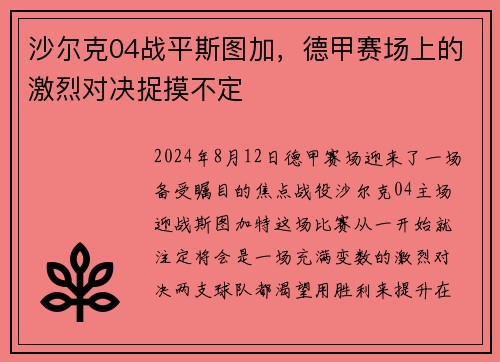 沙尔克04战平斯图加，德甲赛场上的激烈对决捉摸不定

2024年8月12日德甲赛场迎来了一场备受瞩目的焦点战役沙尔克04主场迎战斯图加特这场比赛从一开始就注定将会是一场充满变数的激烈对决两支球队都渴望用胜利来提升在